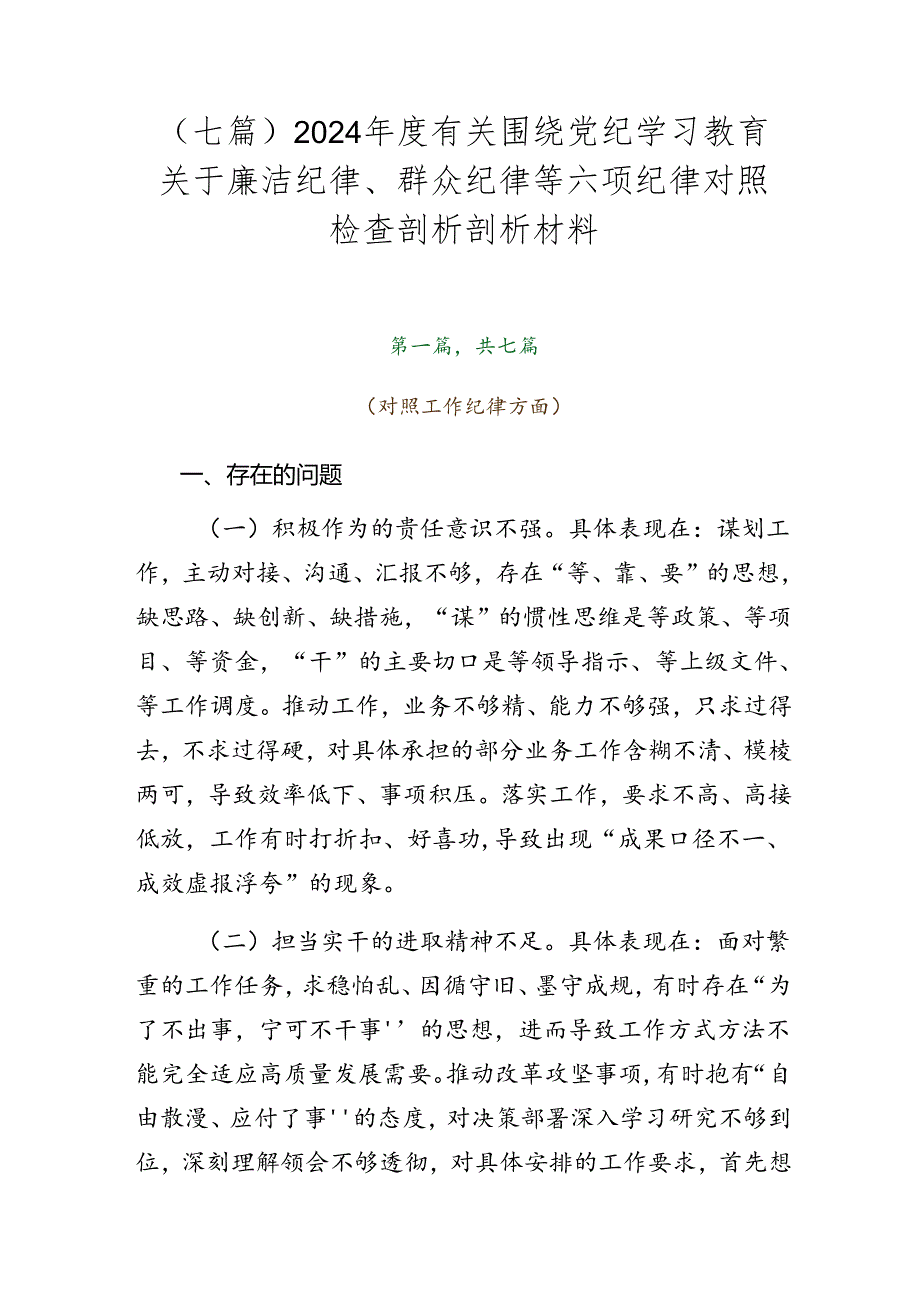 （七篇）2024年度有关围绕党纪学习教育关于廉洁纪律、群众纪律等六项纪律对照检查剖析剖析材料

第一篇，共七篇

（对照工作纪律方面）

一、存在的问题

（一）积极作为的责任意识不强。具体表现在：谋划工作，主动对接、沟通、汇报不够，存在“等、靠、要”的思想，缺思路、缺创新、缺措施，“谋”的惯性思维是等政策、等项目、等资金，“干”的主要切口是等领导指示、等上级文件、等工作调度。推动工作，业务不够精、能力不够强，只求过得去，不求过得硬，对具体承担的部分业务工作含糊不清、模棱两可，导致效率低下、事项积压。落实工作，要求不高、高接低放，工作有时打折扣、好喜功,导致出现“成果口径不一、成效虚报浮夸”的现象。

（二）担当实干的进取精神不足。具体表现在：面对繁重的工作任务，求稳怕乱、因循守旧、墨守成规，有时存在“为了不出事，宁可不干事''的思想，进而导致工作方式方法不能完全适应高质量发展需要。推动改革攻坚事项，有时抱有“自由散漫、应付了事''的态度，对决策部署深入学习研究不够到位，深刻理解领会不够透彻，对具体安排的工作要求，首先想